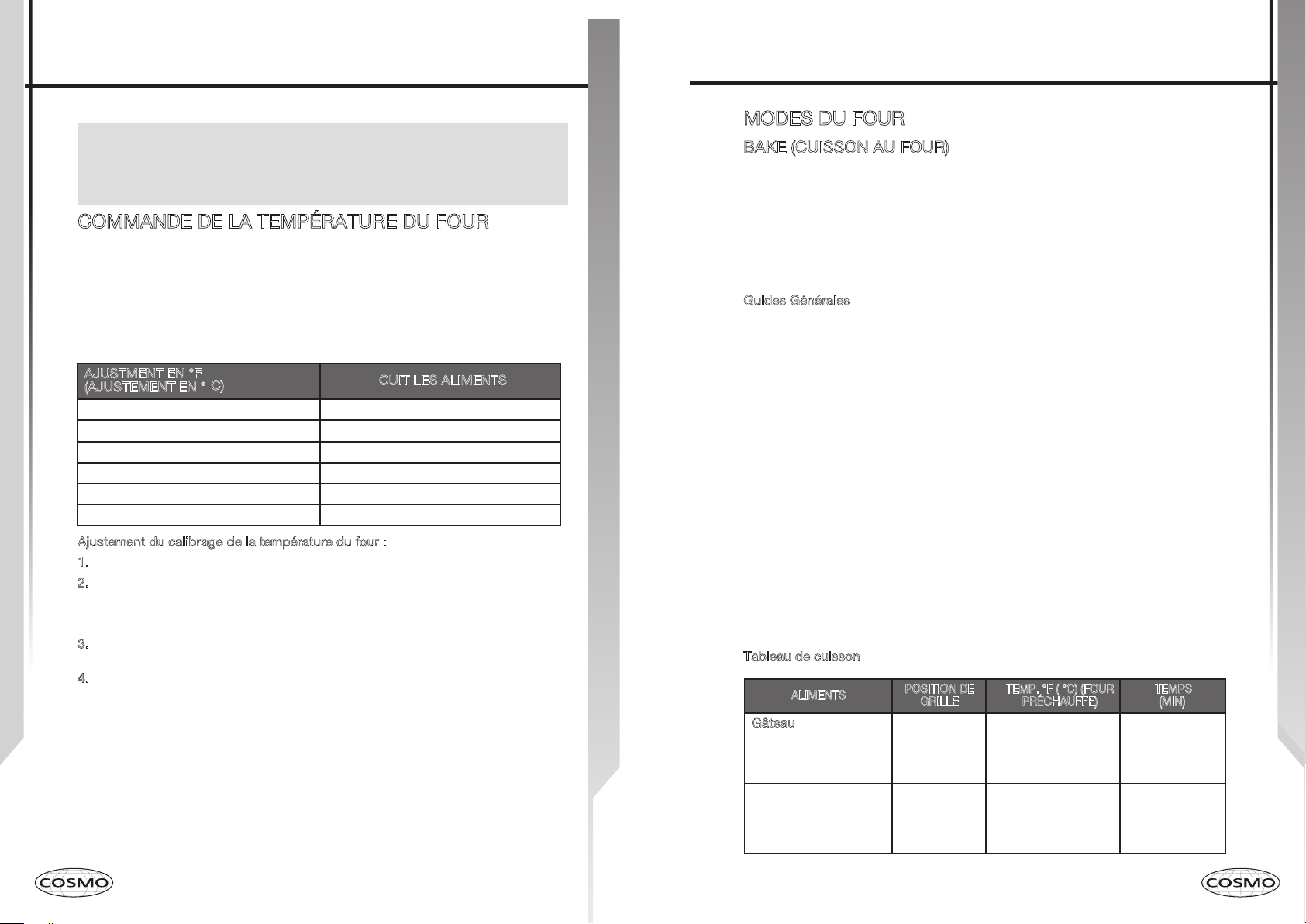 COMMANDE DE LA TEMPÉRATURE DU FOUR

| AJUSTMENT EN °F (AJUSTEMENT EN ° C) | CUIT LES ALIMENTS |
|---|---|
| | |
| | |
| | |
| | |
| | |
| | |

Ajustement du calibrage de la température du four :

1.

2.

3.

4.

COSMO

MODES DU FOUR

BAKE (CUISSON AU FOUR)

Guides Générales

Tableau de cuisson

| ALIMENTS | POSITION DE GRILLE | TEMP. °F ( °C) (FOUR PRÉCHAUFFÉ) | TEMPS (MIN) |
|---|---|---|---|
| Gâteau | | | |
| | | | |

COSMO